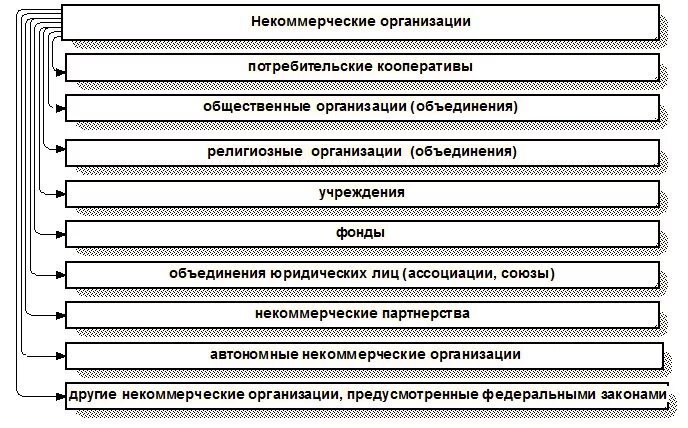 Некоммерческие организации

потребительские кооперативы

общественные организации (объединения)

религиозные организации (объединения)

учреждения

фонды

объединения юридических лиц (ассоциации, союзы)

некоммерческие партнерства

автономные некоммерческие организации

другие некоммерческие организации, предусмотренные федеральными законами